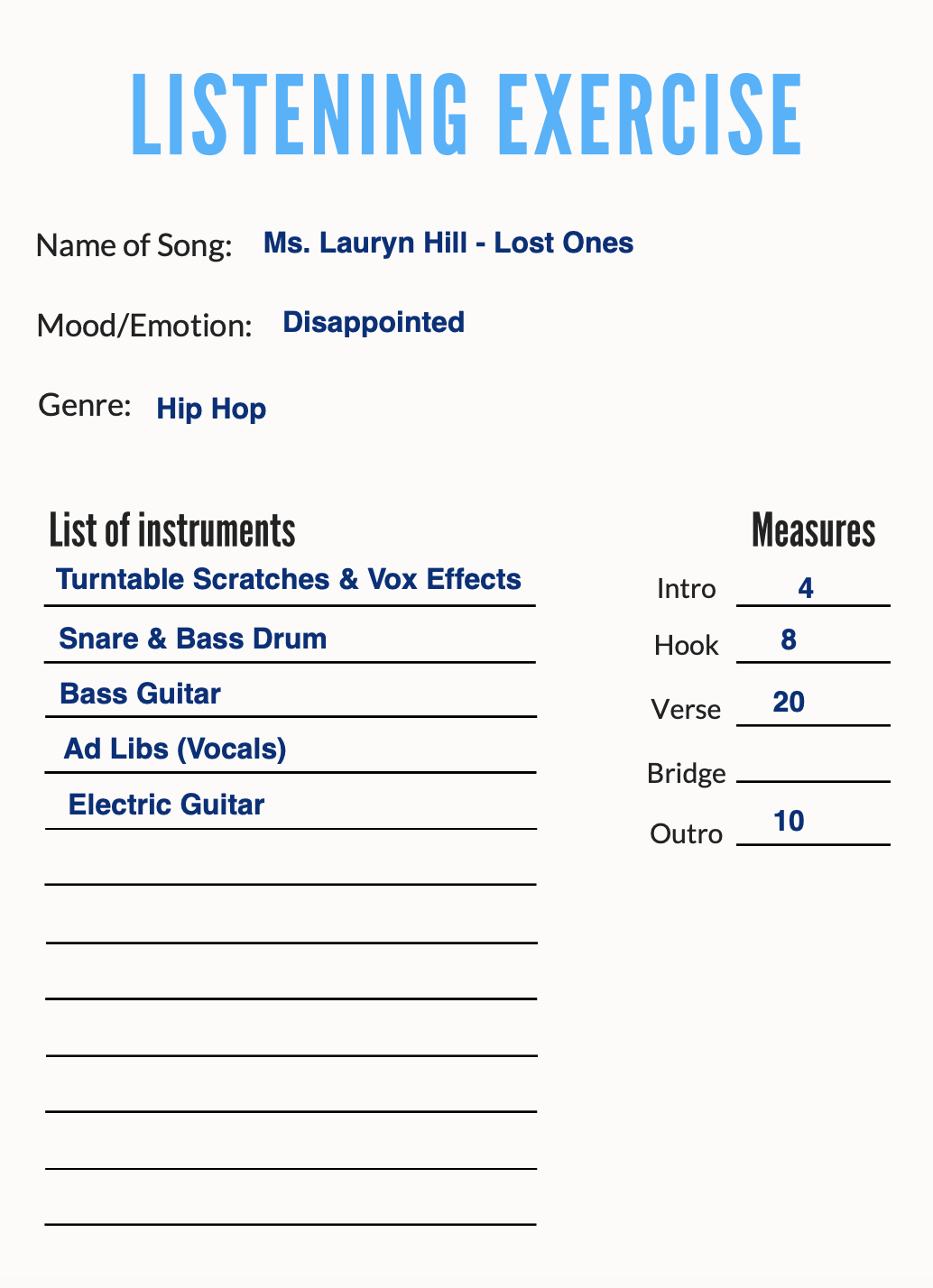 LISTENING EXERCISE

Name of Song: Ms. Lauryn Hill - Lost Ones

Mood/Emotion: Disappointed

Genre: Hip Hop

List of instruments

Turntable Scratches & Vox Effects

Snare & Bass Drum

Bass Guitar

Ad Libs (Vocals)

Electric Guitar

Measures

Intro 4

Hook 8

Verse 20

Bridge

Outro 10